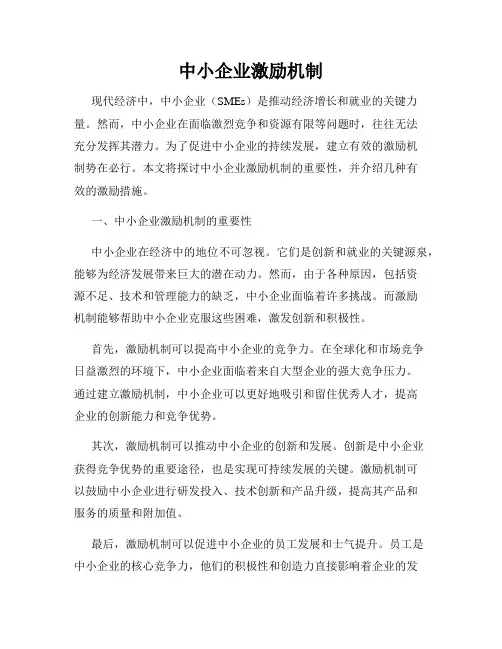 中小企业激励机制

现代经济中，中小企业（SMEs）是推动经济增长和就业的关键力量。然而，中小企业在面临激烈竞争和资源有限等问题时，往往无法充分发挥其潜力。为了促进中小企业的持续发展，建立有效的激励机制势在必行。本文将探讨中小企业激励机制的重要性，并介绍几种有效的激励措施。

一、中小企业激励机制的重要性

中小企业在经济中的地位不可忽视。它们是创新和就业的关键源泉，能够为经济发展带来巨大的潜在动力。然而，由于各种原因，包括资源不足、技术和管理能力的缺乏，中小企业面临着许多挑战。而激励机制能够帮助中小企业克服这些困难，激发创新和积极性。

首先，激励机制可以提高中小企业的竞争力。在全球化和市场竞争日益激烈的环境下，中小企业面临着来自大型企业的强大竞争压力。通过建立激励机制，中小企业可以更好地吸引和留住优秀人才，提高企业的创新能力和竞争优势。

其次，激励机制可以推动中小企业的创新和发展。创新是中小企业获得竞争优势的重要途径，也是实现可持续发展的关键。激励机制可以鼓励中小企业进行研发投入、技术创新和产品升级，提高其产品和服务的质量和附加值。

最后，激励机制可以促进中小企业的员工发展和士气提升。员工是中小企业的核心竞争力，他们的积极性和创造力直接影响着企业的发